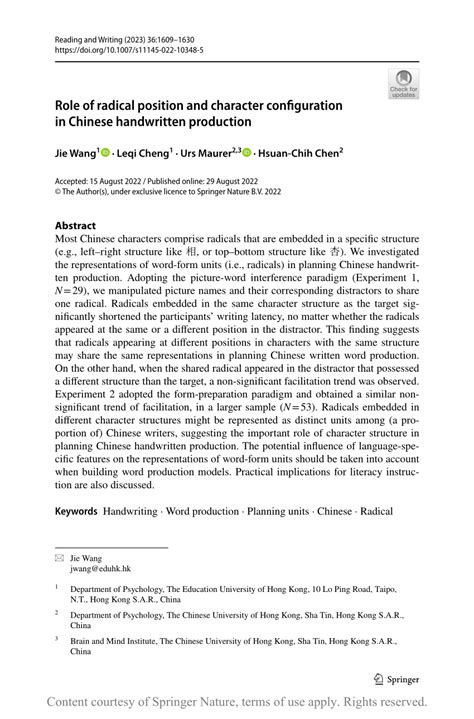 Reading and Writing (2023) 36:1609–1630
https://doi.org/10.1007/s11145-022-10348-5

Check for updates

Role of radical position and character configuration in Chinese handwritten production

Jie Wang$^1$ · Leqi Cheng$^1$ · Urs Maurer$^{2,3}$ · Hsuan-Chih Chen$^2$

Accepted: 15 August 2022 / Published online: 29 August 2022
© The Author(s), under exclusive licence to Springer Nature B.V. 2022

Abstract
Most Chinese characters comprise radicals that are embedded in a specific structure (e.g., left–right structure like 相, or top–bottom structure like 杏). We investigated the representations of word-form units (i.e., radicals) in planning Chinese handwritten production. Adopting the picture-word interference paradigm (Experiment 1, $N=29$), we manipulated picture names and their corresponding distractors to share one radical. Radicals embedded in the same character structure as the target significantly shortened the participants' writing latency, no matter whether the radicals appeared at the same or a different position in the distractor. This finding suggests that radicals appearing at different positions in characters with the same structure may share the same representations in planning Chinese written word production. On the other hand, when the shared radical appeared in the distractor that possessed a different structure than the target, a non-significant facilitation trend was observed. Experiment 2 adopted the form-preparation paradigm and obtained a similar non-significant trend of facilitation, in a larger sample ($N=53$). Radicals embedded in different character structures might be represented as distinct units among (a proportion of) Chinese writers, suggesting the important role of character structure in planning Chinese handwritten production. The potential influence of language-specific features on the representations of word-form units should be taken into account when building word production models. Practical implications for literacy instruction are also discussed.

Keywords Handwriting · Word production · Planning units · Chinese · Radical

Jie Wang
jwang@eduhk.hk

$^1$ Department of Psychology, The Education University of Hong Kong, 10 Lo Ping Road, Taipo, N.T., Hong Kong S.A.R., China

$^2$ Department of Psychology, The Chinese University of Hong Kong, Sha Tin, Hong Kong S.A.R., China

$^3$ Brain and Mind Institute, The Chinese University of Hong Kong, Sha Tin, Hong Kong S.A.R., China

Springer

Content courtesy of Springer Nature, terms of use apply. Rights reserved.